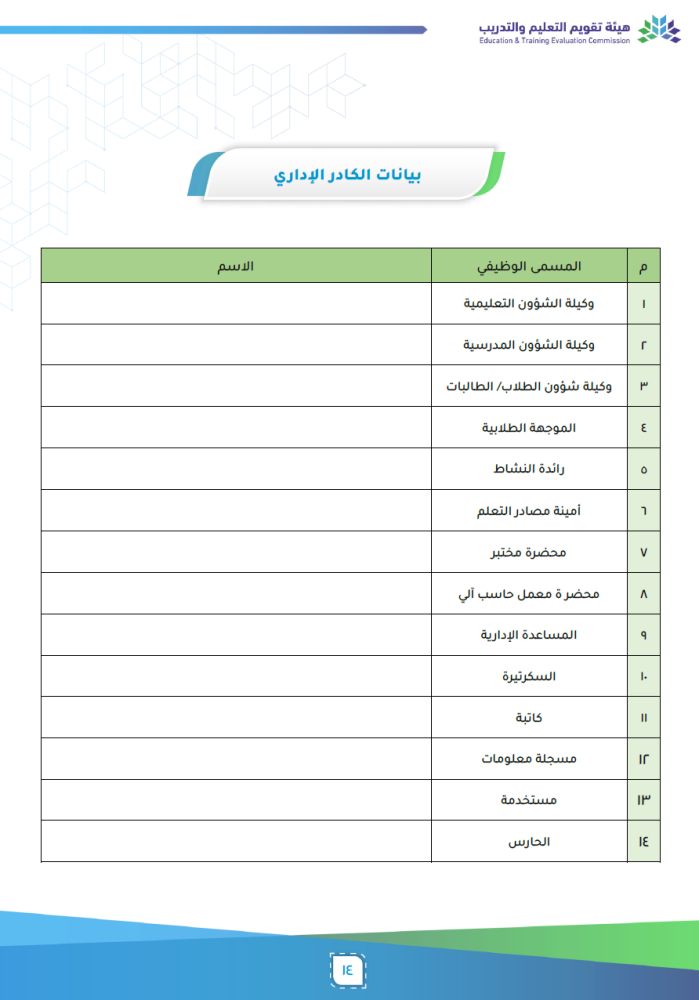 هيئة تقويم التعليم والتدريب
Education & Training Evaluation Commission

بيانات الكادر الإداري

| م | المسمى الوظيفي | الاسم |
|---|---|---|
| ١ | وكيلة الشؤون التعليمية | |
| ٢ | وكيلة الشؤون المدرسية | |
| ٣ | وكيلة شؤون الطلاب/ الطالبات | |
| ٤ | الموجهة الطلابية | |
| ٥ | رائدة النشاط | |
| ٦ | أمينة مصادر التعلم | |
| ٧ | محضرة مختبر | |
| ٨ | محضرة معمل حاسب آلي | |
| ٩ | المساعدة الإدارية | |
| ١٠ | السكرتيرة | |
| ١١ | كاتبة | |
| ١٢ | مسجلة معلومات | |
| ١٣ | مستخدمة | |
| ١٤ | الحارس | |

١٤